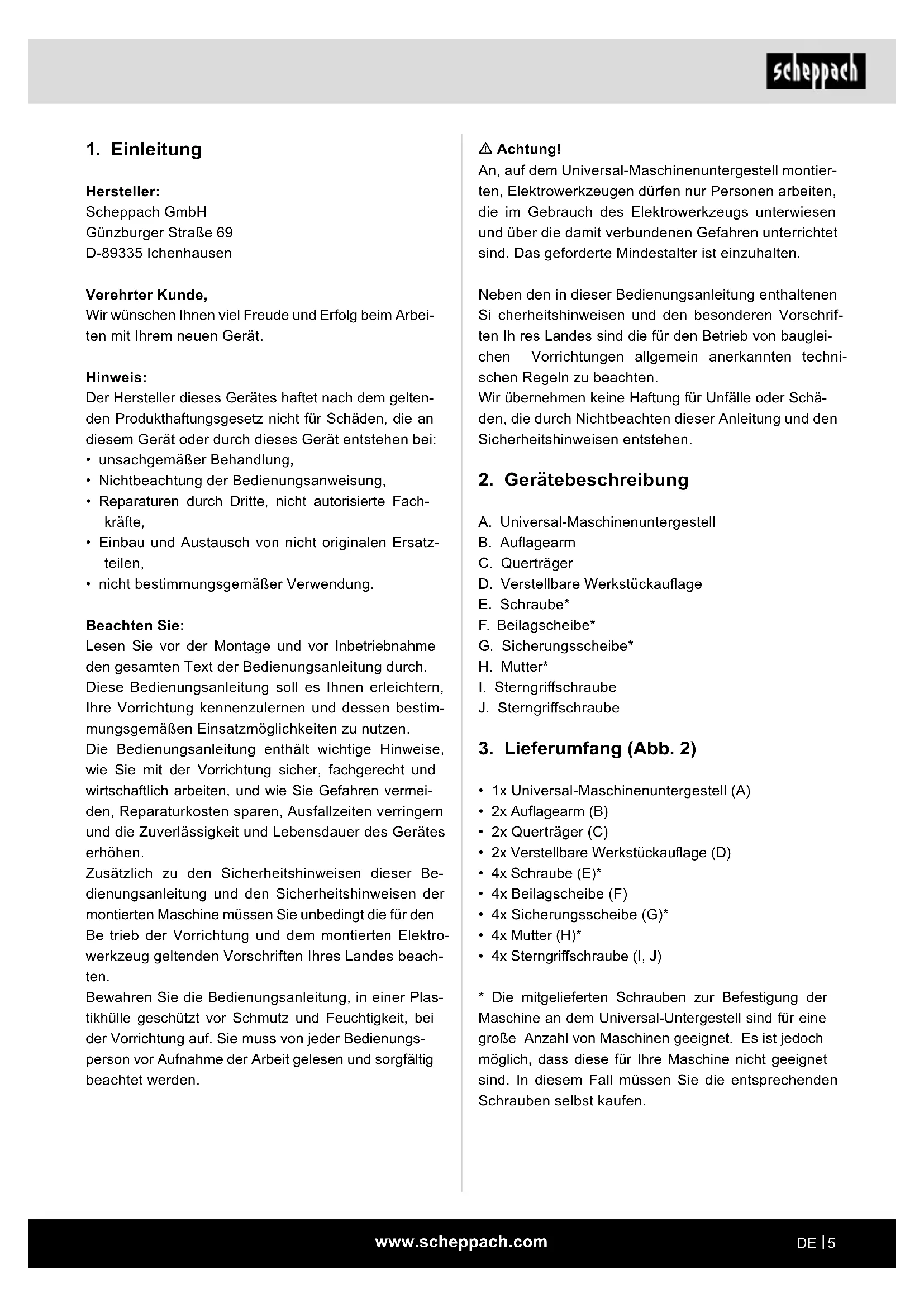 scheppach

1. Einleitung

Hersteller:
Scheppach GmbH
Günzburger Straße 69
D-89335 Ichenhausen

Verehrter Kunde,
Wir wünschen Ihnen viel Freude und Erfolg beim Arbeiten mit Ihrem neuen Gerät.

Hinweis:
Der Hersteller dieses Gerätes haftet nach dem geltenden Produkthaftungsgesetz nicht für Schäden, die an diesem Gerät oder durch dieses Gerät entstehen bei:
• unsachgemäßer Behandlung,
• Nichtbeachtung der Bedienungsanweisung,
• Reparaturen durch Dritte, nicht autorisierte Fachkräfte,
• Einbau und Austausch von nicht originalen Ersatzteilen,
• nicht bestimmungsgemäßer Verwendung.

Beachten Sie:
Lesen Sie vor der Montage und vor Inbetriebnahme den gesamten Text der Bedienungsanleitung durch.
Diese Bedienungsanleitung soll es Ihnen erleichtern, Ihre Vorrichtung kennenzulernen und dessen bestimmungsgemäßen Einsatzmöglichkeiten zu nutzen.
Die Bedienungsanleitung enthält wichtige Hinweise, wie Sie mit der Vorrichtung sicher, fachgerecht und wirtschaftlich arbeiten, und wie Sie Gefahren vermeiden, Reparaturkosten sparen, Ausfallzeiten verringern und die Zuverlässigkeit und Lebensdauer des Gerätes erhöhen.
Zusätzlich zu den Sicherheitshinweisen dieser Bedienungsanleitung und den Sicherheitshinweisen der montierten Maschine müssen Sie unbedingt die für den Be trieb der Vorrichtung und dem montierten Elektrowerkzeug geltenden Vorschriften Ihres Landes beachten.
Bewahren Sie die Bedienungsanleitung, in einer Plastikhülle geschützt vor Schmutz und Feuchtigkeit, bei der Vorrichtung auf. Sie muss von jeder Bedienungsperson vor Aufnahme der Arbeit gelesen und sorgfältig beachtet werden.

⚠ Achtung!
An, auf dem Universal-Maschinenuntergestell montierten, Elektrowerkzeugen dürfen nur Personen arbeiten, die im Gebrauch des Elektrowerkzeugs unterwiesen und über die damit verbundenen Gefahren unterrichtet sind. Das geforderte Mindestalter ist einzuhalten.

Neben den in dieser Bedienungsanleitung enthaltenen Si cherheitshinweisen und den besonderen Vorschriften Ih res Landes sind die für den Betrieb von baugleichen Vorrichtungen allgemein anerkannten technischen Regeln zu beachten.
Wir übernehmen keine Haftung für Unfälle oder Schäden, die durch Nichtbeachten dieser Anleitung und den Sicherheitshinweisen entstehen.

2. Gerätebeschreibung

A. Universal-Maschinenuntergestell
B. Auflagearm
C. Querträger
D. Verstellbare Werkstückauflage
E. Schraube*
F. Beilagscheibe*
G. Sicherungsscheibe*
H. Mutter*
I. Sterngriffschraube
J. Sterngriffschraube

3. Lieferumfang (Abb. 2)

• 1x Universal-Maschinenuntergestell (A)
• 2x Auflagearm (B)
• 2x Querträger (C)
• 2x Verstellbare Werkstückauflage (D)
• 4x Schraube (E)*
• 4x Beilagscheibe (F)
• 4x Sicherungsscheibe (G)*
• 4x Mutter (H)*
• 4x Sterngriffschraube (I, J)

* Die mitgelieferten Schrauben zur Befestigung der Maschine an dem Universal-Untergestell sind für eine große Anzahl von Maschinen geeignet. Es ist jedoch möglich, dass diese für Ihre Maschine nicht geeignet sind. In diesem Fall müssen Sie die entsprechenden Schrauben selbst kaufen.

www.scheppach.com

DE | 5